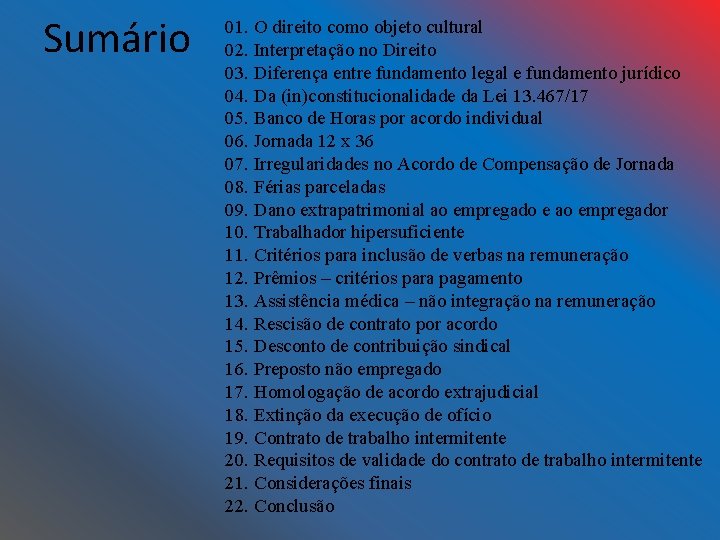 Sumário

01. O direito como objeto cultural
02. Interpretação no Direito
03. Diferença entre fundamento legal e fundamento jurídico
04. Da (in)constitucionalidade da Lei 13.467/17
05. Banco de Horas por acordo individual
06. Jornada 12 x 36
07. Irregularidades no Acordo de Compensação de Jornada
08. Férias parceladas
09. Dano extrapatrimonial ao empregado e ao empregador
10. Trabalhador hipersuficiente
11. Critérios para inclusão de verbas na remuneração
12. Prêmios – critérios para pagamento
13. Assistência médica – não integração na remuneração
14. Rescisão de contrato por acordo
15. Desconto de contribuição sindical
16. Preposto não empregado
17. Homologação de acordo extrajudicial
18. Extinção da execução de ofício
19. Contrato de trabalho intermitente
20. Requisitos de validade do contrato de trabalho intermitente
21. Considerações finais
22. Conclusão